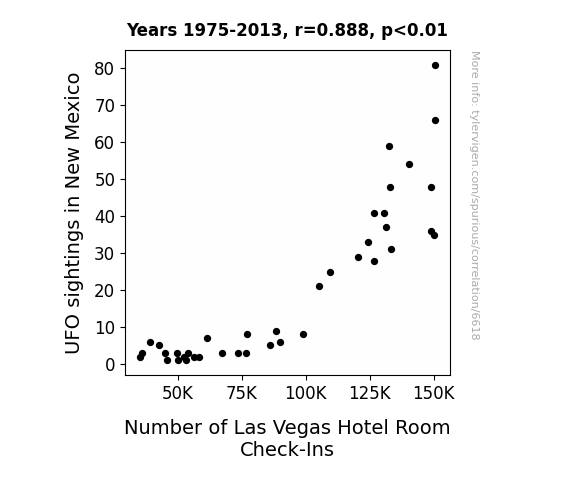 Years 1975-2013, r=0.888, p<0.01

UFO sightings in New Mexico

80
70
60
50
40
30
20
10
0

50K 75K 100K 125K 150K

Number of Las Vegas Hotel Room Check-Ins

More info: tylervigen.com/spurious/correlation/6618